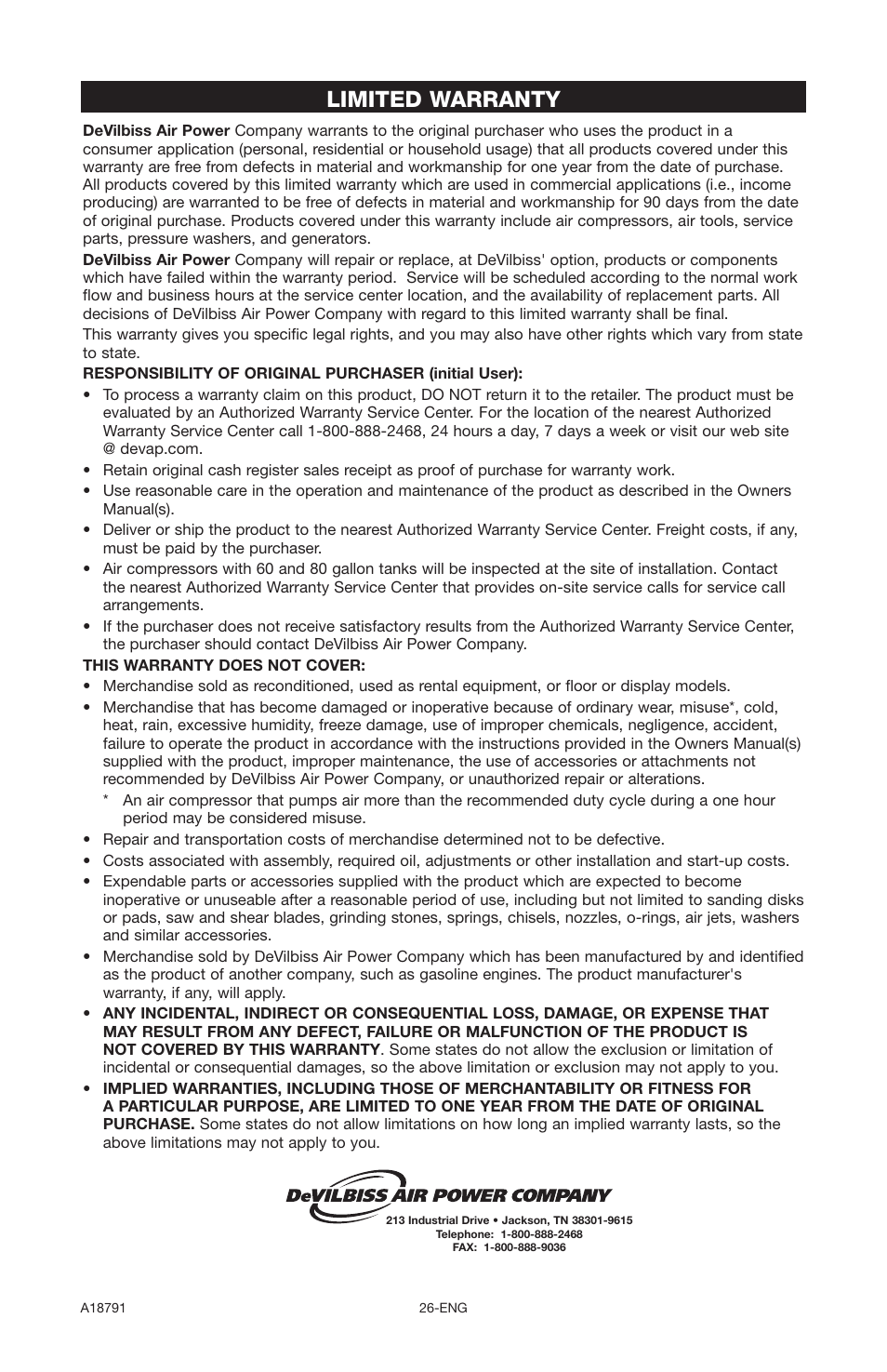 LIMITED WARRANTY

DeVilbiss Air Power Company warrants to the original purchaser who uses the product in a consumer application (personal, residential or household usage) that all products covered under this warranty are free from defects in material and workmanship for one year from the date of purchase. All products covered by this limited warranty which are used in commercial applications (i.e., income producing) are warranted to be free of defects in material and workmanship for 90 days from the date of original purchase. Products covered under this warranty include air compressors, air tools, service parts, pressure washers, and generators.

DeVilbiss Air Power Company will repair or replace, at DeVilbiss' option, products or components which have failed within the warranty period. Service will be scheduled according to the normal work flow and business hours at the service center location, and the availability of replacement parts. All decisions of DeVilbiss Air Power Company with regard to this limited warranty shall be final.

This warranty gives you specific legal rights, and you may also have other rights which vary from state to state.

RESPONSIBILITY OF ORIGINAL PURCHASER (initial User):

• To process a warranty claim on this product, DO NOT return it to the retailer. The product must be evaluated by an Authorized Warranty Service Center. For the location of the nearest Authorized Warranty Service Center call 1-800-888-2468, 24 hours a day, 7 days a week or visit our web site @ devap.com.
• Retain original cash register sales receipt as proof of purchase for warranty work.
• Use reasonable care in the operation and maintenance of the product as described in the Owners Manual(s).
• Deliver or ship the product to the nearest Authorized Warranty Service Center. Freight costs, if any, must be paid by the purchaser.
• Air compressors with 60 and 80 gallon tanks will be inspected at the site of installation. Contact the nearest Authorized Warranty Service Center that provides on-site service calls for service call arrangements.
• If the purchaser does not receive satisfactory results from the Authorized Warranty Service Center, the purchaser should contact DeVilbiss Air Power Company.

THIS WARRANTY DOES NOT COVER:

• Merchandise sold as reconditioned, used as rental equipment, or floor or display models.
• Merchandise that has become damaged or inoperative because of ordinary wear, misuse*, cold, heat, rain, excessive humidity, freeze damage, use of improper chemicals, negligence, accident, failure to operate the product in accordance with the instructions provided in the Owners Manual(s) supplied with the product, improper maintenance, the use of accessories or attachments not recommended by DeVilbiss Air Power Company, or unauthorized repair or alterations.
* An air compressor that pumps air more than the recommended duty cycle during a one hour period may be considered misuse.
• Repair and transportation costs of merchandise determined not to be defective.
• Costs associated with assembly, required oil, adjustments or other installation and start-up costs.
• Expendable parts or accessories supplied with the product which are expected to become inoperative or unuseable after a reasonable period of use, including but not limited to sanding disks or pads, saw and shear blades, grinding stones, springs, chisels, nozzles, o-rings, air jets, washers and similar accessories.
• Merchandise sold by DeVilbiss Air Power Company which has been manufactured by and identified as the product of another company, such as gasoline engines. The product manufacturer's warranty, if any, will apply.
• ANY INCIDENTAL, INDIRECT OR CONSEQUENTIAL LOSS, DAMAGE, OR EXPENSE THAT MAY RESULT FROM ANY DEFECT, FAILURE OR MALFUNCTION OF THE PRODUCT IS NOT COVERED BY THIS WARRANTY. Some states do not allow the exclusion or limitation of incidental or consequential damages, so the above limitation or exclusion may not apply to you.
• IMPLIED WARRANTIES, INCLUDING THOSE OF MERCHANTABILITY OR FITNESS FOR A PARTICULAR PURPOSE, ARE LIMITED TO ONE YEAR FROM THE DATE OF ORIGINAL PURCHASE. Some states do not allow limitations on how long an implied warranty lasts, so the above limitations may not apply to you.

DeVILBISS AIR POWER COMPANY
213 Industrial Drive • Jackson, TN 38301-9615
Telephone: 1-800-888-2468
FAX: 1-800-888-9036

A18791
26-ENG